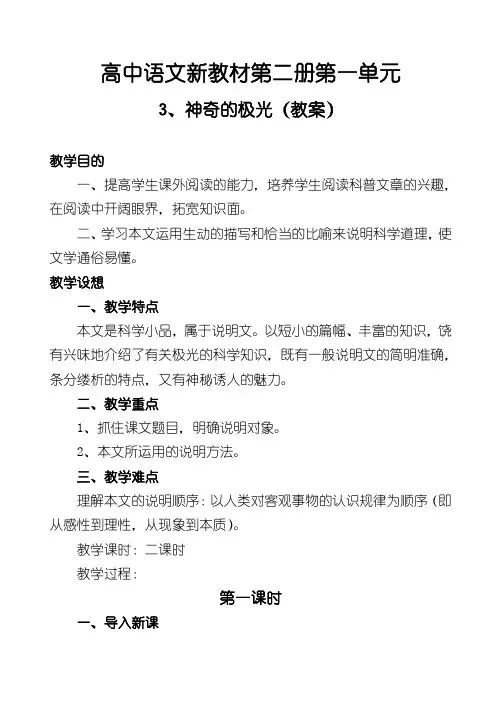 高中语文新教材第二册第一单元

3、神奇的极光（教案）

教学目的

一、提高学生课外阅读的能力，培养学生阅读科普文章的兴趣，在阅读中开阔眼界，拓宽知识面。

二、学习本文运用生动的描写和恰当的比喻来说明科学道理，使文学通俗易懂。

教学设想

一、教学特点

本文是科学小品，属于说明文。以短小的篇幅、丰富的知识，饶有兴味地介绍了有关极光的科学知识，既有一般说明文的简明准确，条分缕析的特点，又有神秘诱人的魅力。

二、教学重点

1、抓住课文题目，明确说明对象。

2、本文所运用的说明方法。

三、教学难点

理解本文的说明顺序：以人类对客观事物的认识规律为顺序（即从感性到理性，从现象到本质）。

教学课时：二课时

教学过程：

第一课时

一、导入新课